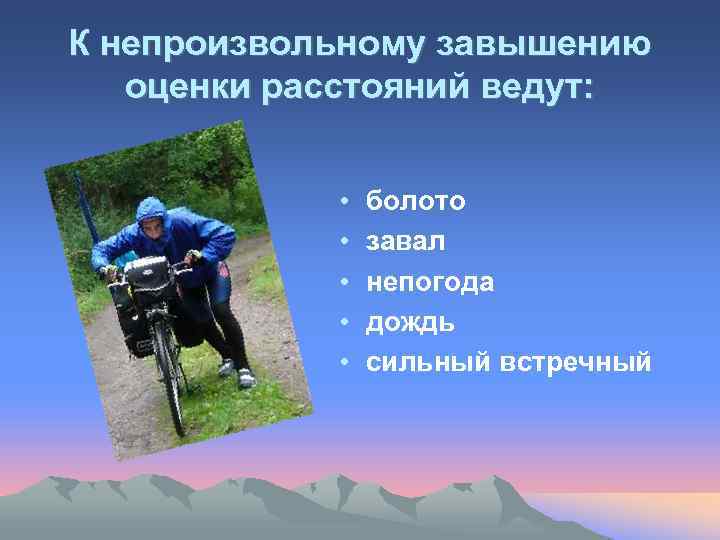 К непроизвольному завышению оценки расстояний ведут:

• болото
• завал
• непогода
• дождь
• сильный встречный